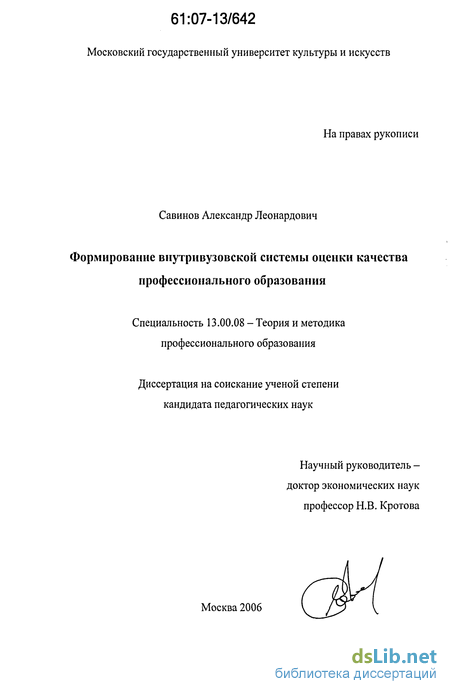 61:07-13/642

Московский государственный университет культуры и искусств

На правах рукописи

Савинов Александр Леонардович

Формирование внутривузовской системы оценки качества профессионального образования

Специальность 13.00.08 – Теория и методика профессионального образования

Диссертация на соискание ученой степени кандидата педагогических наук

Научный руководитель – доктор экономических наук профессор Н.В. Кротова

Москва 2006

dsLib.net
библиотека диссертаций